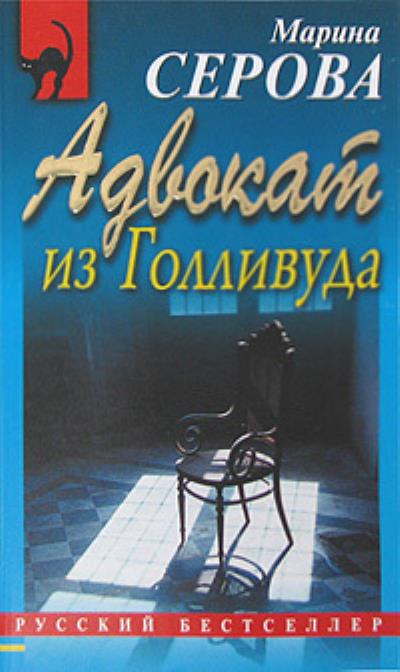 Марина
СЕРОВА

Адвокат
из Голливуда

РУССКИЙ БЕСТСЕЛЛЕР